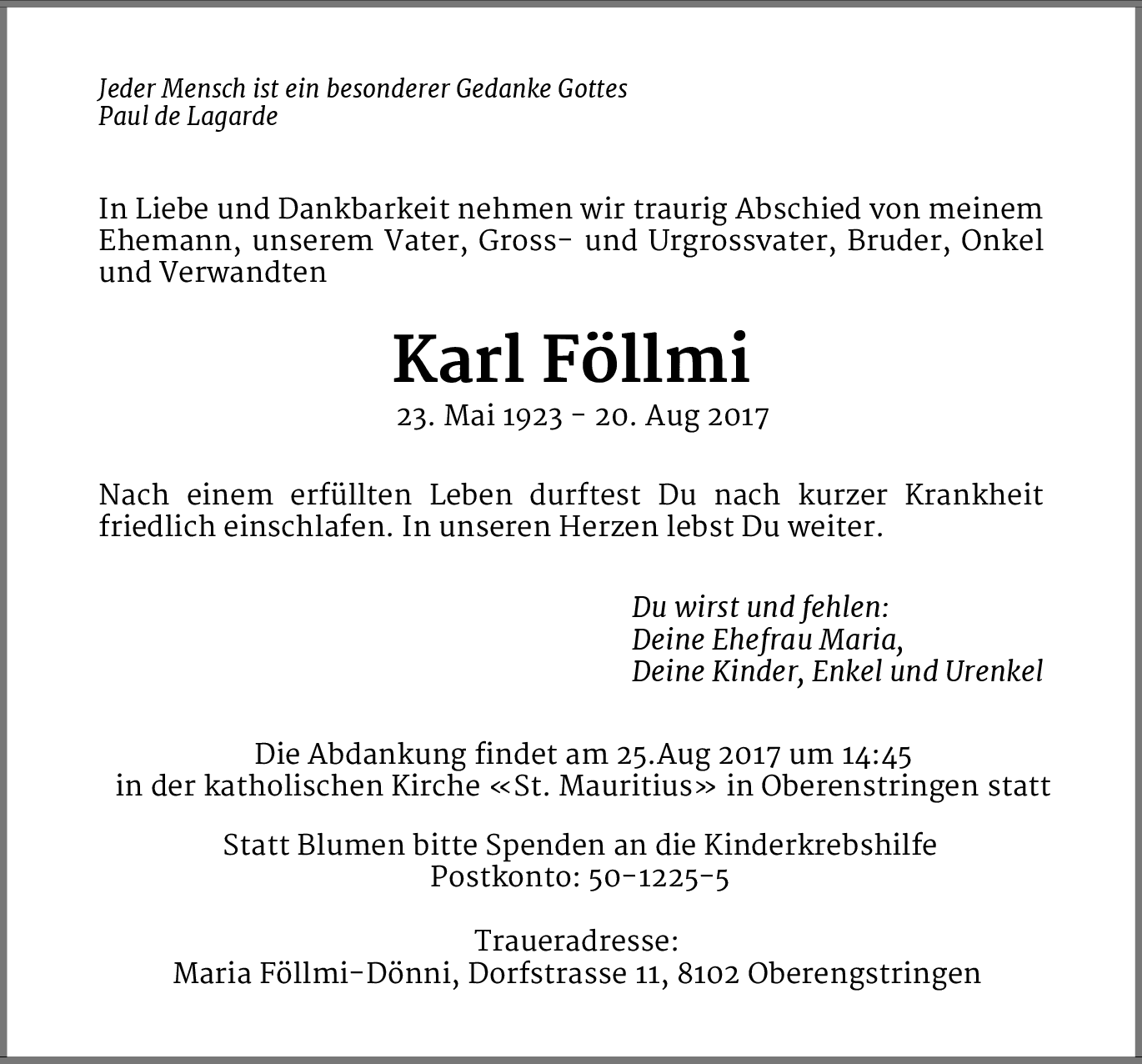 Jeder Mensch ist ein besonderer Gedanke Gottes
Paul de Lagarde

In Liebe und Dankbarkeit nehmen wir traurig Abschied von meinem Ehemann, unserem Vater, Gross- und Urgrossvater, Bruder, Onkel und Verwandten

Karl Föllmi

23. Mai 1923 - 20. Aug 2017

Nach einem erfüllten Leben durftest Du nach kurzer Krankheit friedlich einschlafen. In unseren Herzen lebst Du weiter.

Du wirst und fehlen:
Deine Ehefrau Maria,
Deine Kinder, Enkel und Urenkel

Die Abdankung findet am 25.Aug 2017 um 14:45
in der katholischen Kirche «St. Mauritius» in Oberenstringen statt

Statt Blumen bitte Spenden an die Kinderkrebshilfe
Postkonto: 50-1225-5

Traueradresse:
Maria Föllmi-Dönni, Dorfstrasse 11, 8102 Oberengstringen